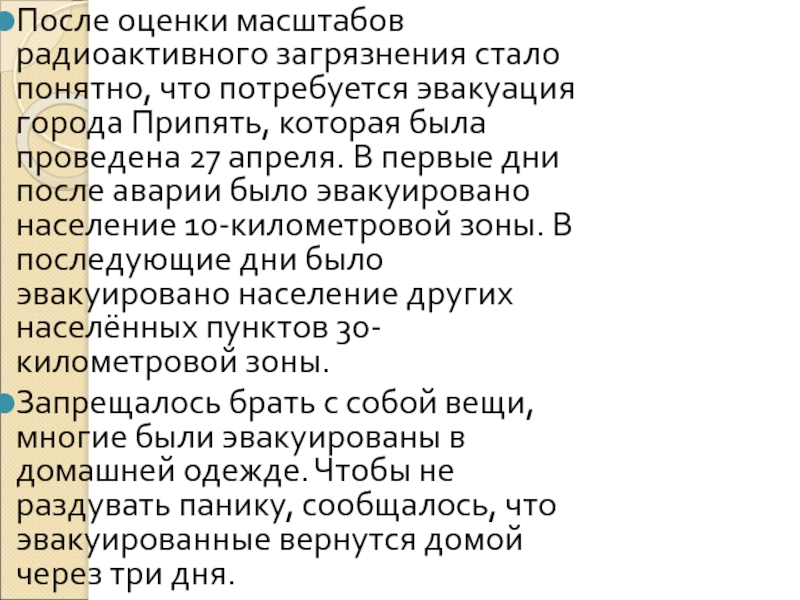 После оценки масштабов радиоактивного загрязнения стало понятно, что потребуется эвакуация города Припять, которая была проведена 27 апреля. В первые дни после аварии было эвакуировано население 10-километровой зоны. В последующие дни было эвакуировано население других населённых пунктов 30-километровой зоны.

Запрещалось брать с собой вещи, многие были эвакуированы в домашней одежде. Чтобы не раздувать панику, сообщалось, что эвакуированные вернутся домой через три дня.